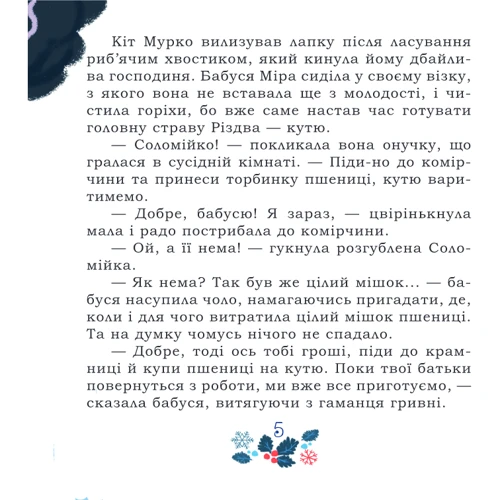 Кіт Мурко вилизував лапку після ласування риб'ячим хвостиком, який кинула йому дбайлива господиня. Бабуся Міра сиділа у своєму візку, з якого вона не вставала ще з молодості, і чистила горіхи, бо вже саме настав час готувати головну страву Різдва — кутю.

— Соломійко! — покликала вона онучку, що гралася в сусідній кімнаті. — Піди-но до комірчини та принеси торбинку пшениці, кутю варитимемо.

— Добре, бабусю! Я зараз, — цвірінькнула мала і радо пострибала до комірчини.

— Ой, а її нема! — гукнула розгублена Соломійка.

— Як нема? Так був же цілий мішок... — бабуся насупила чоло, намагаючись пригадати, де, коли і для чого витратила цілий мішок пшениці. Та на думку чомусь нічого не спадало.

— Добре, тоді ось тобі гроші, піди до крамниці й купи пшениці на кутю. Поки твої батьки повернуться з роботи, ми вже все приготуємо, — сказала бабуся, витягуючи з гаманця гривні.

5